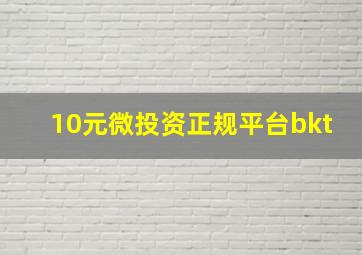 10元微投资正规平台bkt